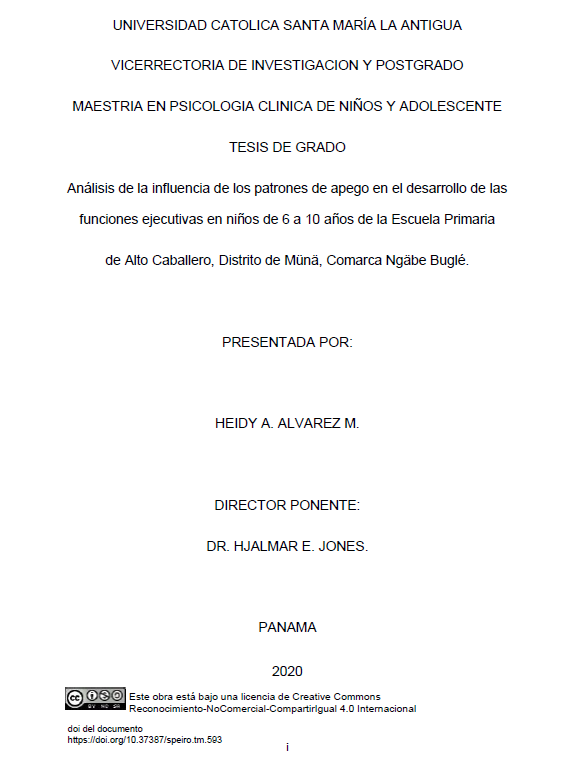 UNIVERSIDAD CATOLICA SANTA MARÍA LA ANTIGUA

VICERRECTORIA DE INVESTIGACION Y POSTGRADO

MAESTRIA EN PSICOLOGIA CLINICA DE NIÑOS Y ADOLESCENTE

TESIS DE GRADO

Análisis de la influencia de los patrones de apego en el desarrollo de las funciones ejecutivas en niños de 6 a 10 años de la Escuela Primaria de Alto Caballero, Distrito de Münä, Comarca Ngäbe Buglé.

PRESENTADA POR:

HEIDY A. ALVAREZ M.

DIRECTOR PONENTE:

DR. HJALMAR E. JONES.

PANAMA

2020

cc BY NC SA

Este obra está bajo una licencia de Creative Commons Reconocimiento-NoComercial-CompartirIgual 4.0 Internacional

doi del documento
https://doi.org/10.37387/speiro.tm.593

i